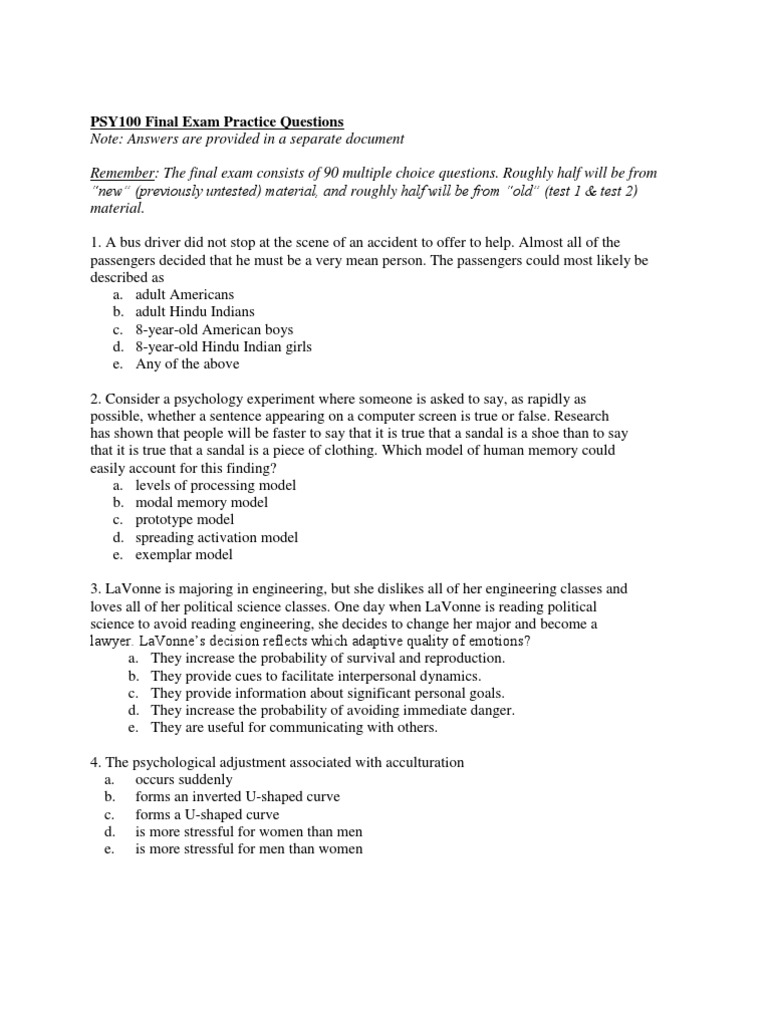 PSY100 Final Exam Practice Questions
Note: Answers are provided in a separate document

Remember: The final exam consists of 90 multiple choice questions. Roughly half will be from "new" (previously untested) material, and roughly half will be from "old" (test 1 & test 2) material.

1. A bus driver did not stop at the scene of an accident to offer to help. Almost all of the passengers decided that he must be a very mean person. The passengers could most likely be described as
a. adult Americans
b. adult Hindu Indians
c. 8-year-old American boys
d. 8-year-old Hindu Indian girls
e. Any of the above

2. Consider a psychology experiment where someone is asked to say, as rapidly as possible, whether a sentence appearing on a computer screen is true or false. Research has shown that people will be faster to say that it is true that a sandal is a shoe than to say that it is true that a sandal is a piece of clothing. Which model of human memory could easily account for this finding?
a. levels of processing model
b. modal memory model
c. prototype model
d. spreading activation model
e. exemplar model

3. LaVonne is majoring in engineering, but she dislikes all of her engineering classes and loves all of her political science classes. One day when LaVonne is reading political science to avoid reading engineering, she decides to change her major and become a lawyer. LaVonne's decision reflects which adaptive quality of emotions?
a. They increase the probability of survival and reproduction.
b. They provide cues to facilitate interpersonal dynamics.
c. They provide information about significant personal goals.
d. They increase the probability of avoiding immediate danger.
e. They are useful for communicating with others.

4. The psychological adjustment associated with acculturation
a. occurs suddenly
b. forms an inverted U-shaped curve
c. forms a U-shaped curve
d. is more stressful for women than men
e. is more stressful for men than women